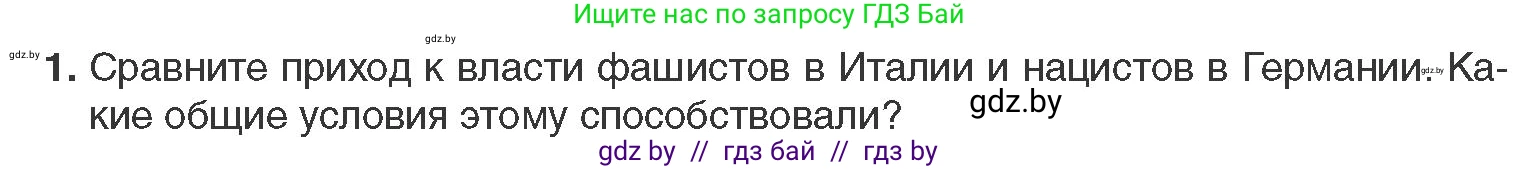 Ищите нас по запросу ГДЗ Бай

gdz.by

gdz.by 1. Сравните приход к власти фашистов в Италии и нацистов в Германии. Какие общие условия этому способствовали?

gdz.by

gdz.by

gdz by // гдз бай // гдз by